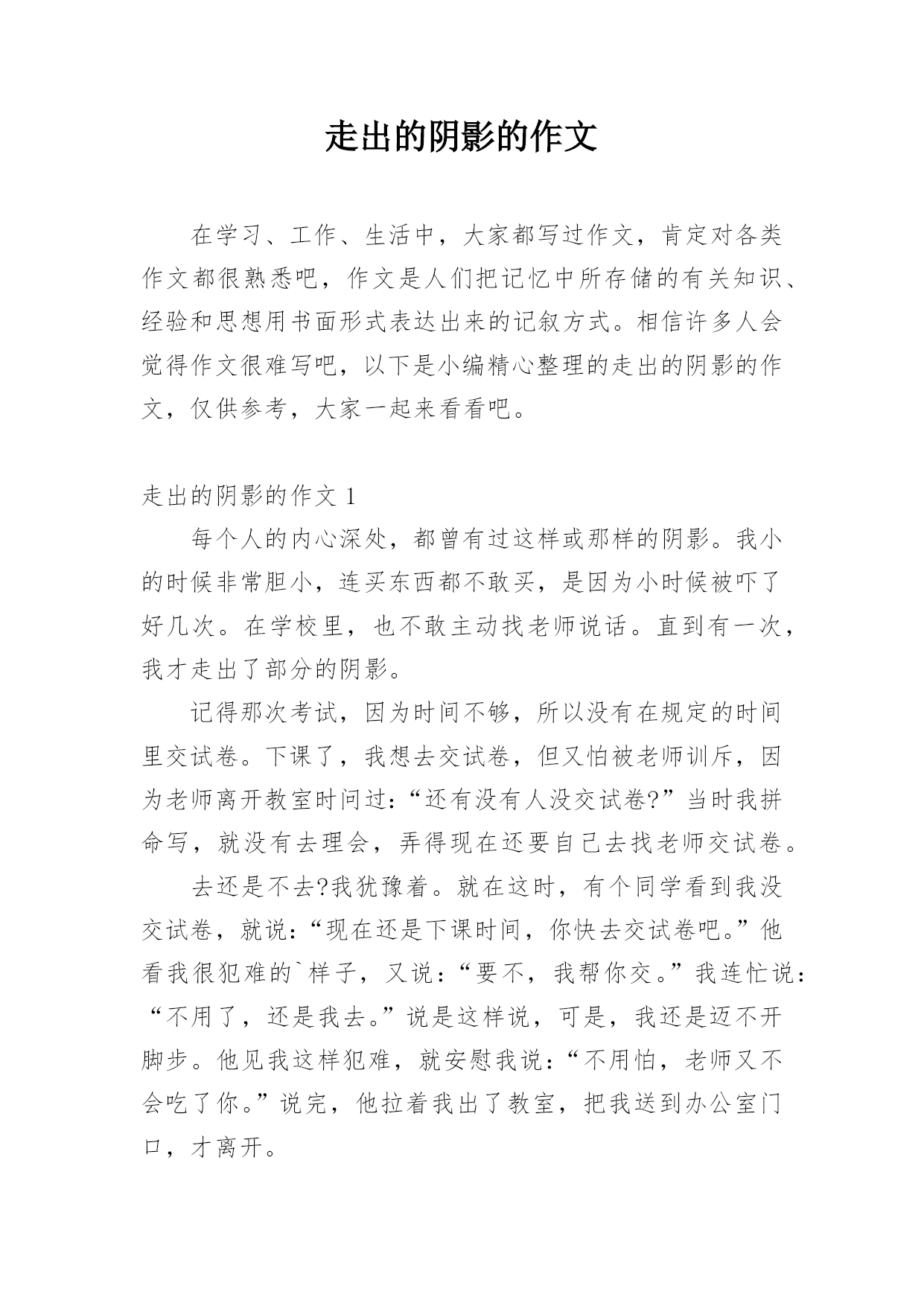 走出的阴影的作文

在学习、工作、生活中，大家都写过作文，肯定对各类作文都很熟悉吧，作文是人们把记忆中所存储的有关知识、经验和思想用书面形式表达出来的记叙方式。相信许多人会觉得作文很难写吧，以下是小编精心整理的走出的阴影的作文，仅供参考，大家一起来看看吧。

走出的阴影的作文 1

每个人的内心深处，都曾有过这样或那样的阴影。我小的时候非常胆小，连买东西都不敢买，是因为小时候被吓了好几次。在学校里，也不敢主动找老师说话。直到有一次，我才走出了部分的阴影。

记得那次考试，因为时间不够，所以没有在规定的时间里交试卷。下课了，我想去交试卷，但又怕被老师训斥，因为老师离开教室时问过：“还有没有人没交试卷?”当时我拼命写，就没有去理会，弄得现在还要自己去找老师交试卷。

去还是不去?我犹豫着。就在这时，有个同学看到我没交试卷，就说：“现在还是下课时间，你快去交试卷吧。”他看我很犯难的`样子，又说：“要不，我帮你交。”我连忙说：“不用了，还是我去。”说是这样说，可是，我还是迈不开脚步。他见我这样犯难，就安慰我说：“不用怕，老师又不会吃了你。”说完，他拉着我出了教室，把我送到办公室门口，才离开。